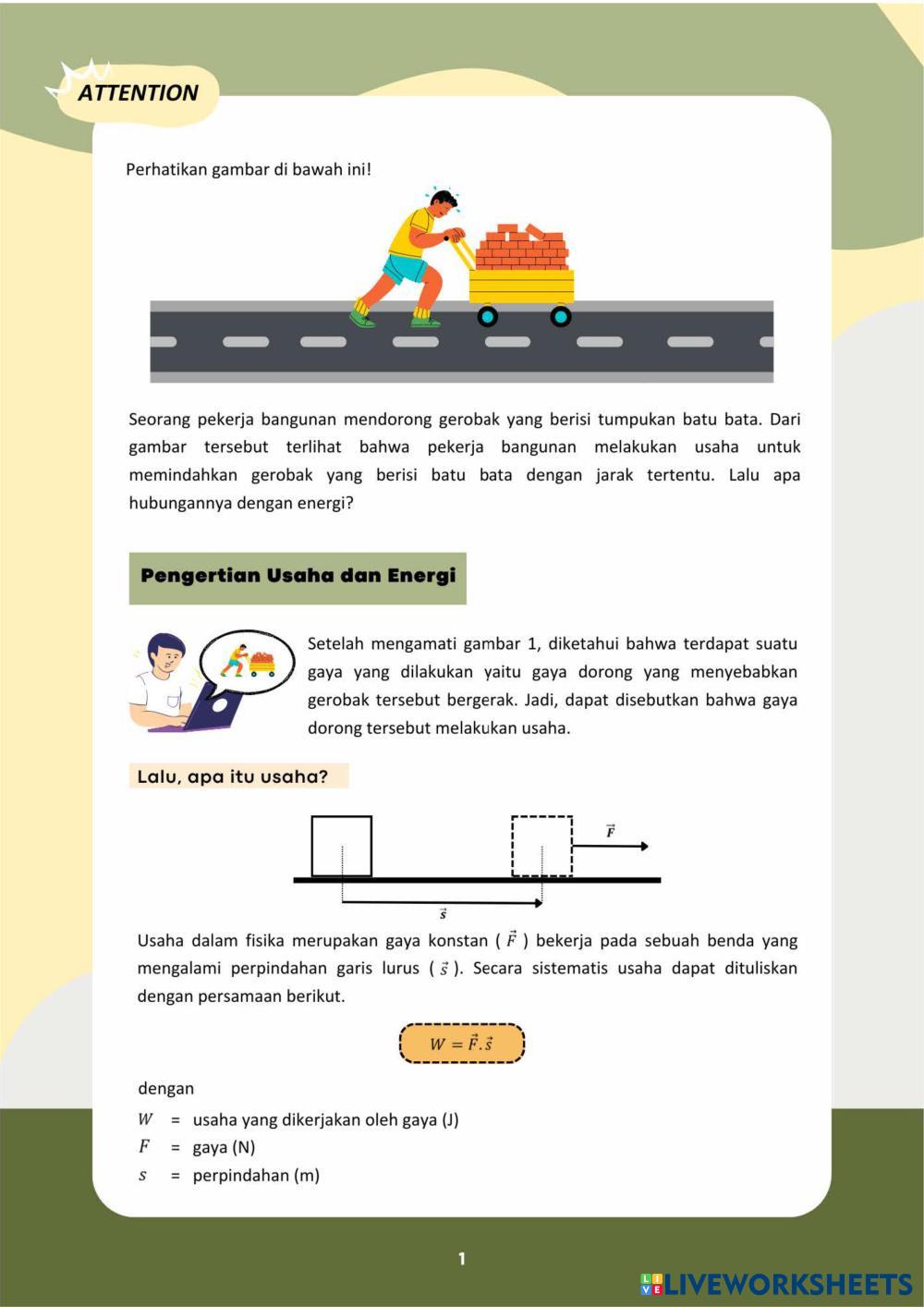 ATTENTION

Perhatikan gambar di bawah ini!

Seorang pekerja bangunan mendorong gerobak yang berisi tumpukan batu bata. Dari gambar tersebut terlihat bahwa pekerja bangunan melakukan usaha untuk memindahkan gerobak yang berisi batu bata dengan jarak tertentu. Lalu apa hubungannya dengan energi?

Pengertian Usaha dan Energi

Setelah mengamati gambar 1, diketahui bahwa terdapat suatu gaya yang dilakukan yaitu gaya dorong yang menyebabkan gerobak tersebut bergerak. Jadi, dapat disebutkan bahwa gaya dorong tersebut melakukan usaha.

Lalu, apa itu usaha?

$\vec{F}$

$\vec{s}$

Usaha dalam fisika merupakan gaya konstan ( $\vec{F}$ ) bekerja pada sebuah benda yang mengalami perpindahan garis lurus ( $\vec{s}$ ). Secara sistematis usaha dapat dituliskan dengan persamaan berikut.

$W = \vec{F}.\vec{s}$

dengan

$W$ = usaha yang dikerjakan oleh gaya (J)

$F$ = gaya (N)

$s$ = perpindahan (m)

1

LIVEWORKSHEETS